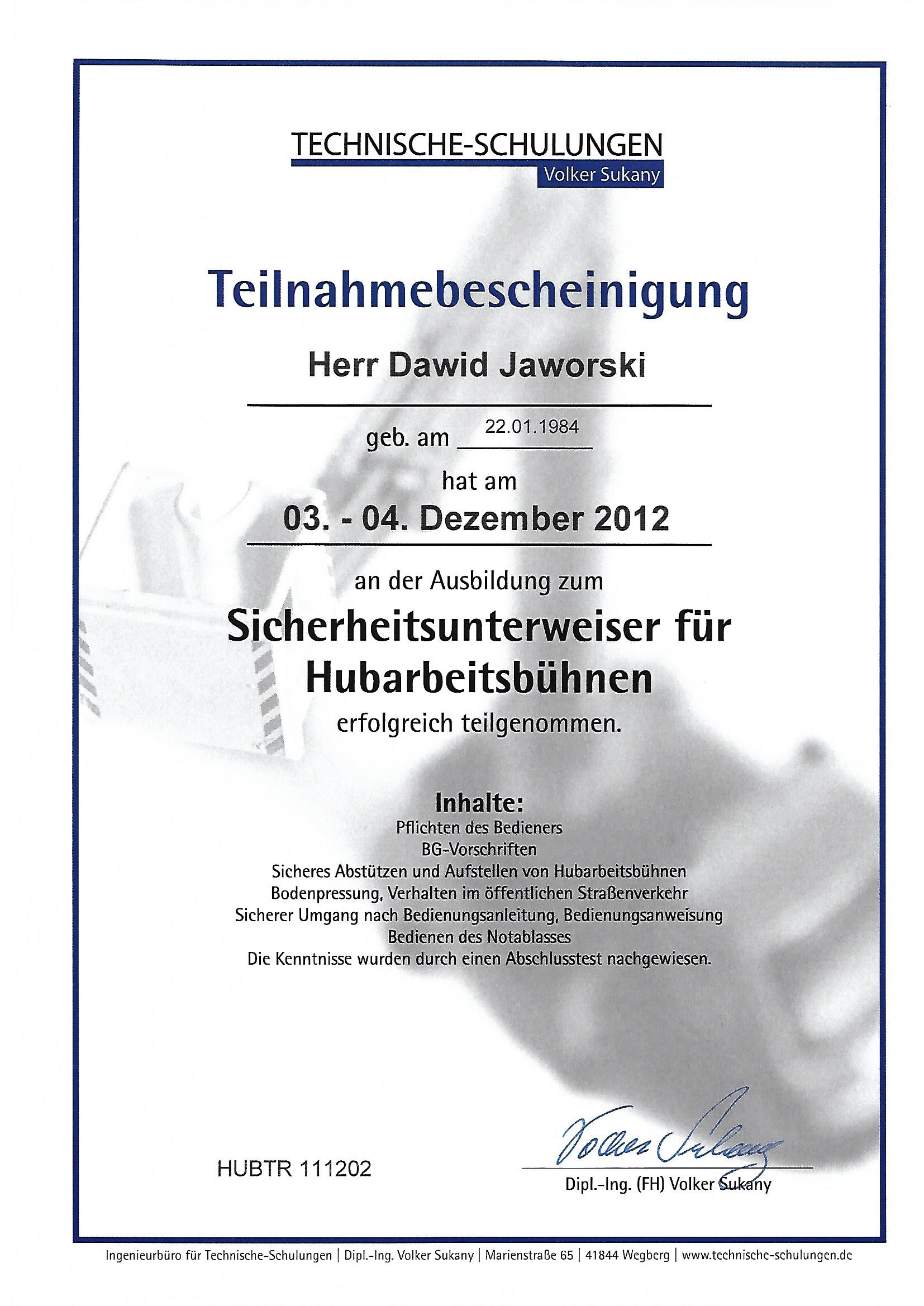 TECHNISCHE-SCHULUNGEN
Volker Sukany

Teilnahmebescheinigung

Herr Dawid Jaworski

geb. am 22.01.1984

hat am

03. - 04. Dezember 2012

an der Ausbildung zum

Sicherheitsunterweiser für Hubarbeitsbühnen

erfolgreich teilgenommen.

Inhalte:
Pflichten des Bedieners
BG-Vorschriften
Sicheres Abstützen und Aufstellen von Hubarbeitsbühnen
Bodenpressung, Verhalten im öffentlichen Straßenverkehr
Sicherer Umgang nach Bedienungsanleitung, Bedienungsanweisung
Bedienen des Notablasses
Die Kenntnisse wurden durch einen Abschlusstest nachgewiesen.

HUBTR 111202

Volker Sukany

Dipl.-Ing. (FH) Volker Sukany

Ingenieurbüro für Technische-Schulungen | Dipl.-Ing. Volker Sukany | Marienstraße 65 | 41844 Wegberg | www.technische-schulungen.de